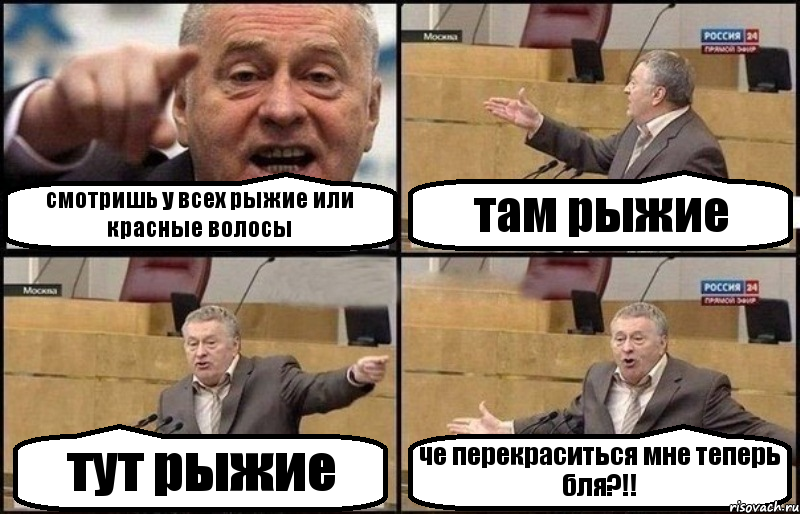 смотришь у всех рыжие или красные волосы

Москва
РОССИЯ 24
ПРЯМОЙ ЭФИР

там рыжие

Москва

тут рыжие

РОССИЯ 24
ПРЯМОЙ ЭФИР

че перекраситься мне теперь бля?!!

risovach.ru